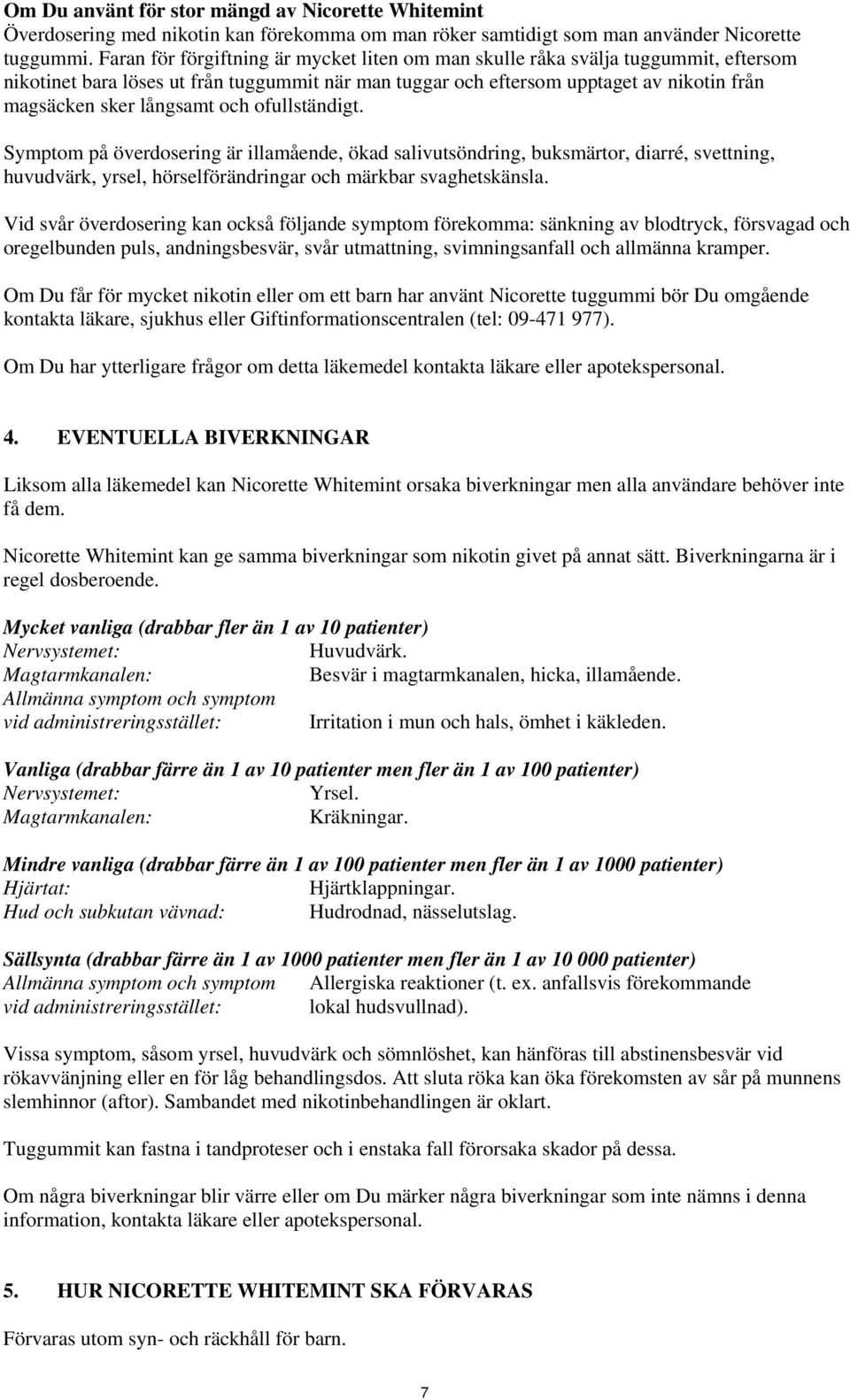 Om Du använt för stor mängd av Nicorette Whitemint
Överdosering med nikotin kan förekomma om man röker samtidigt som man använder Nicorette tuggummi. Faran för förgiftning är mycket liten om man skulle råka svälja tuggummit, eftersom nikotinet bara löses ut från tuggummit när man tuggar och eftersom upptaget av nikotin från magsäcken sker långsamt och ofullständigt.

Symptom på överdosering är illamående, ökad salivutsöndring, buksmärtor, diarré, svettning, huvudvärk, yrsel, hörselförändringar och märkbar svaghetskänsla.

Vid svår överdosering kan också följande symptom förekomma: sänkning av blodtryck, försvagad och oregelbunden puls, andningsbesvär, svår utmattning, svimningsanfall och allmänna kramper.

Om Du får för mycket nikotin eller om ett barn har använt Nicorette tuggummi bör Du omgående kontakta läkare, sjukhus eller Giftinformationscentralen (tel: 09-471 977).

Om Du har ytterligare frågor om detta läkemedel kontakta läkare eller apotekspersonal.

4. EVENTUELLA BIVERKNINGAR

Liksom alla läkemedel kan Nicorette Whitemint orsaka biverkningar men alla användare behöver inte få dem.

Nicorette Whitemint kan ge samma biverkningar som nikotin givet på annat sätt. Biverkningarna är i regel dosberoende.

Mycket vanliga (drabbar fler än 1 av 10 patienter)
Nervsystemet: Huvudvärk.
Magtarmkanalen: Besvär i magtarmkanalen, hicka, illamående.
Allmänna symptom och symptom vid administreringsstället: Irritation i mun och hals, ömhet i käkleden.

Vanliga (drabbar färre än 1 av 10 patienter men fler än 1 av 100 patienter)
Nervsystemet: Yrsel.
Magtarmkanalen: Kräkningar.

Mindre vanliga (drabbar färre än 1 av 100 patienter men fler än 1 av 1000 patienter)
Hjärtat: Hjärtklappningar.
Hud och subkutan vävnad: Hudrodnad, nässelutslag.

Sällsynta (drabbar färre än 1 av 1000 patienter men fler än 1 av 10 000 patienter)
Allmänna symptom och symptom vid administreringsstället: Allergiska reaktioner (t. ex. anfallsvis förekommande lokal hudsvullnad).

Vissa symptom, såsom yrsel, huvudvärk och sömnlöshet, kan hänföras till abstinensbesvär vid rökavvänjning eller en för låg behandlingsdos. Att sluta röka kan öka förekomsten av sår på munnens slemhinnor (aftor). Sambandet med nikotinbehandlingen är oklart.

Tuggummit kan fastna i tandproteser och i enstaka fall förorsaka skador på dessa.

Om några biverkningar blir värre eller om Du märker några biverkningar som inte nämns i denna information, kontakta läkare eller apotekspersonal.

5. HUR NICORETTE WHITEMINT SKA FÖRVARAS

Förvaras utom syn- och räckhåll för barn.

7